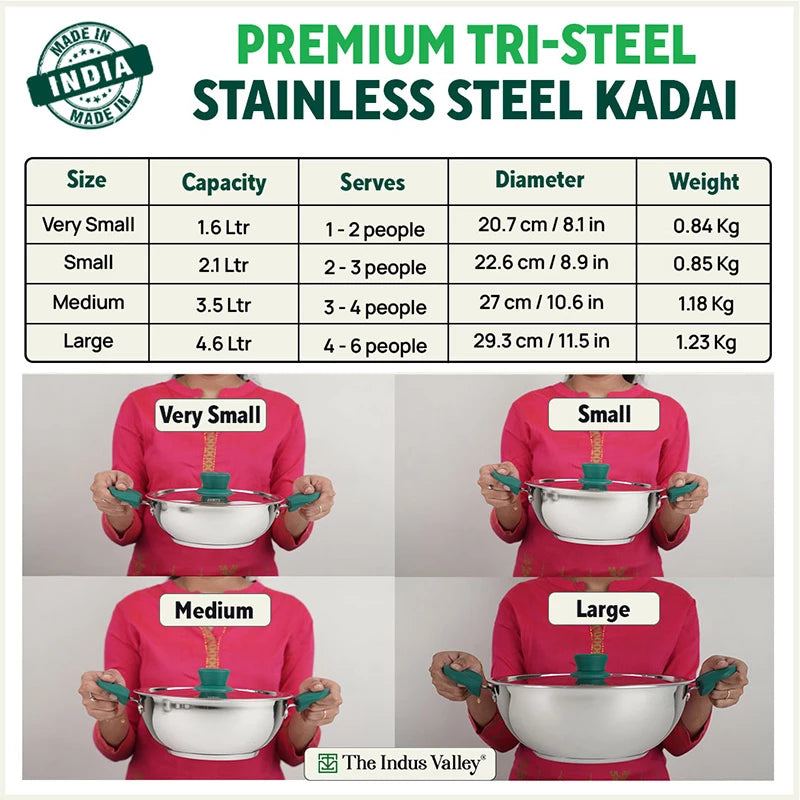 MADE IN
INDIA
MADE IN

PREMIUM TRI-STEEL
STAINLESS STEEL KADAI

| Size | Capacity | Serves | Diameter | Weight |
|---|---|---|---|---|
| Very Small | 1.6 Ltr | 1 - 2 people | 20.7 cm / 8.1 in | 0.84 Kg |
| Small | 2.1 Ltr | 2 - 3 people | 22.6 cm / 8.9 in | 0.85 Kg |
| Medium | 3.5 Ltr | 3 - 4 people | 27 cm / 10.6 in | 1.18 Kg |
| Large | 4.6 Ltr | 4 - 6 people | 29.3 cm / 11.5 in | 1.23 Kg |

Very Small

Small

Medium

Large

The Indus Valley®